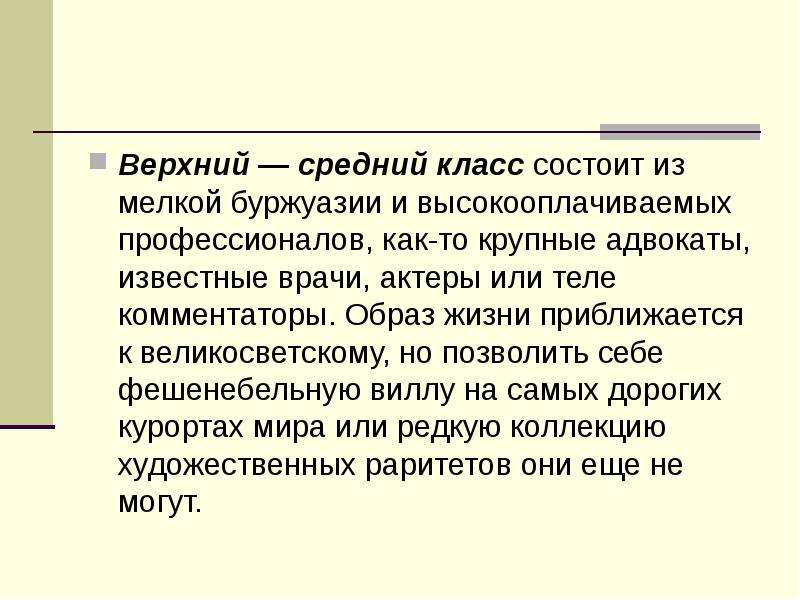 Верхний — средний класс состоит из мелкой буржуазии и высокооплачиваемых профессионалов, как-то крупные адвокаты, известные врачи, актеры или теле комментаторы. Образ жизни приближается к великосветскому, но позволить себе фешенебельную виллу на самых дорогих курортах мира или редкую коллекцию художественных раритетов они еще не могут.